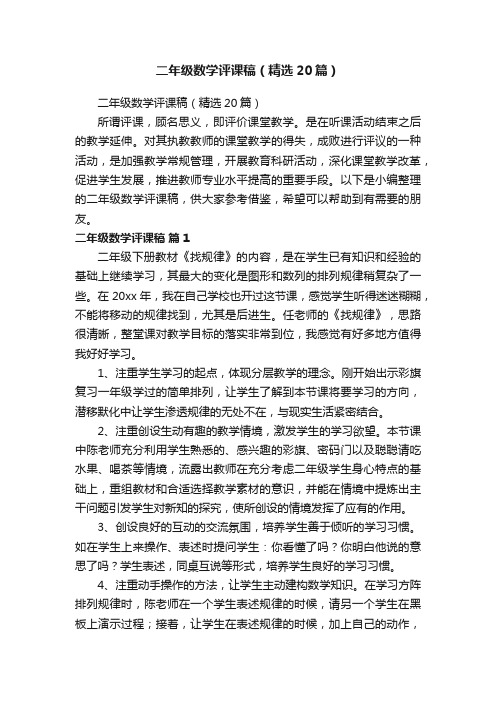 二年级数学评课稿（精选20篇）

二年级数学评课稿（精选20篇）

所谓评课，顾名思义，即评价课堂教学。是在听课活动结束之后的教学延伸。对其执教教师的课堂教学的得失，成败进行评议的一种活动，是加强教学常规管理，开展教育科研活动，深化课堂教学改革，促进学生发展，推进教师专业水平提高的重要手段。以下是小编整理的二年级数学评课稿，供大家参考借鉴，希望可以帮助到有需要的朋友。

二年级数学评课稿 篇1

二年级下册教材《找规律》的内容，是在学生已有知识和经验的基础上继续学习，其最大的变化是图形和数列的排列规律稍复杂了一些。在20xx年，我在自己学校也开过这节课，感觉学生听得迷迷糊糊，不能将移动的规律找到，尤其是后进生。任老师的《找规律》，思路很清晰，整堂课对教学目标的落实非常到位，我感觉有好多地方值得我好好学习。

1、注重学生学习的起点，体现分层教学的理念。刚开始出示彩旗复习一年级学过的简单排列，让学生了解到本节课将要学习的方向，潜移默化中让学生渗透规律的无处不在，与现实生活紧密结合。

2、注重创设生动有趣的教学情境，激发学生的学习欲望。本节课中陈老师充分利用学生熟悉的、感兴趣的彩旗、密码门以及聪聪请吃水果、喝茶等情境，流露出教师在充分考虑二年级学生身心特点的基础上，重组教材和合适选择教学素材的意识，并能在情境中提炼出主干问题引发学生对新知的探究，使所创设的情境发挥了应有的作用。

3、创设良好的互动的交流氛围，培养学生善于倾听的学习习惯。如在学生上来操作、表述时提问学生：你看懂了吗？你明白他说的意思了吗？学生表述，同桌互说等形式，培养学生良好的学习习惯。

4、注重动手操作的方法，让学生主动建构数学知识。在学习方阵排列规律时，陈老师在一个学生表述规律的时候，请另一个学生在黑板上演示过程；接着，让学生在表述规律的时候，加上自己的动作，